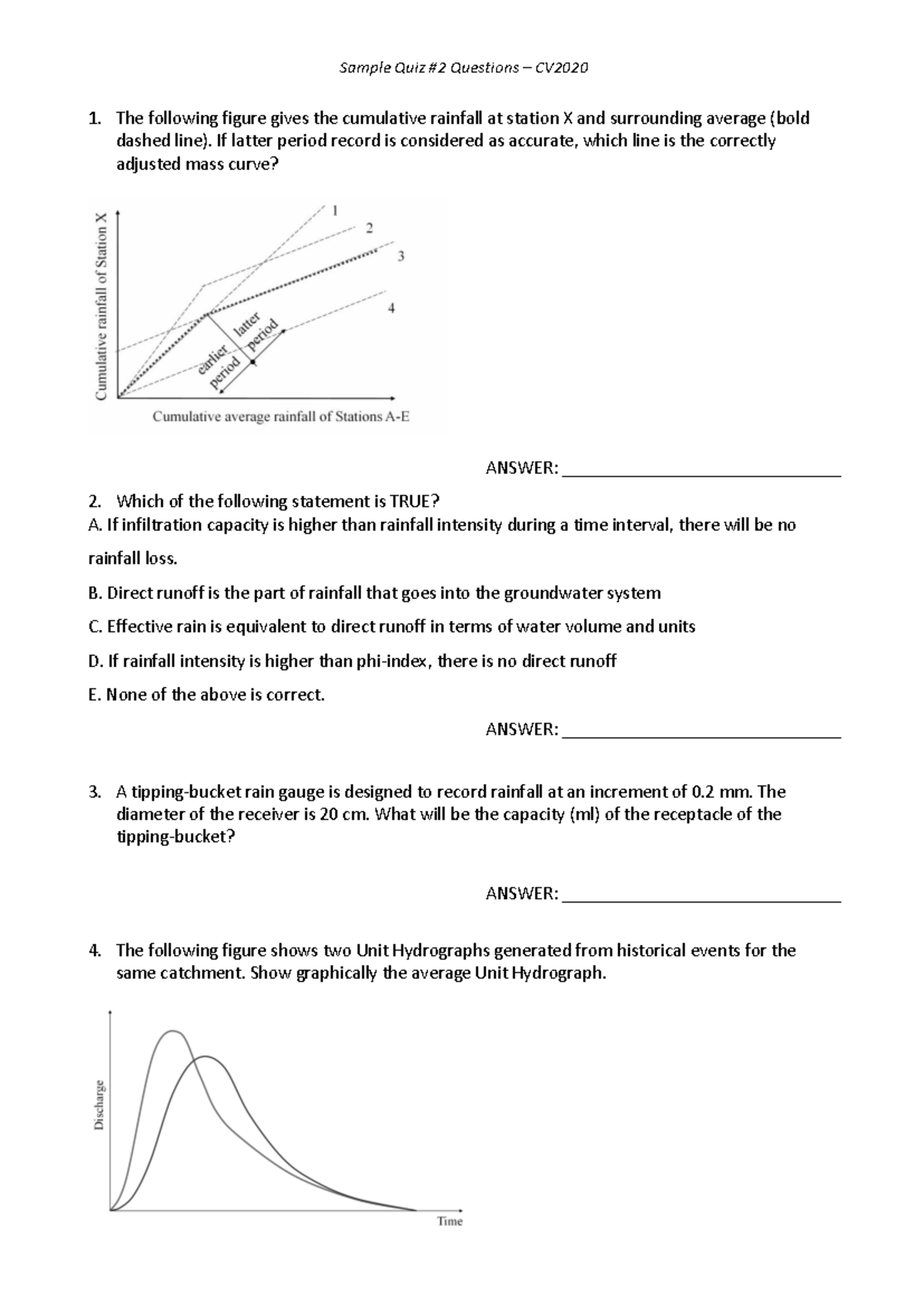 Sample Quiz #2 Questions – CV2020

1. The following figure gives the cumulative rainfall at station X and surrounding average (bold dashed line). If latter period record is considered as accurate, which line is the correctly adjusted mass curve?

Cumulative rainfall of Station X
1
2
3
4
latter period
earlier period
Cumulative average rainfall of Stations A-E

ANSWER: ____

2. Which of the following statement is TRUE?
A. If infiltration capacity is higher than rainfall intensity during a time interval, there will be no rainfall loss.

B. Direct runoff is the part of rainfall that goes into the groundwater system

C. Effective rain is equivalent to direct runoff in terms of water volume and units

D. If rainfall intensity is higher than phi-index, there is no direct runoff

E. None of the above is correct.

ANSWER: ____

3. A tipping-bucket rain gauge is designed to record rainfall at an increment of 0.2 mm. The diameter of the receiver is 20 cm. What will be the capacity (ml) of the receptacle of the tipping-bucket?

ANSWER: ____

4. The following figure shows two Unit Hydrographs generated from historical events for the same catchment. Show graphically the average Unit Hydrograph.

Discharge
Time